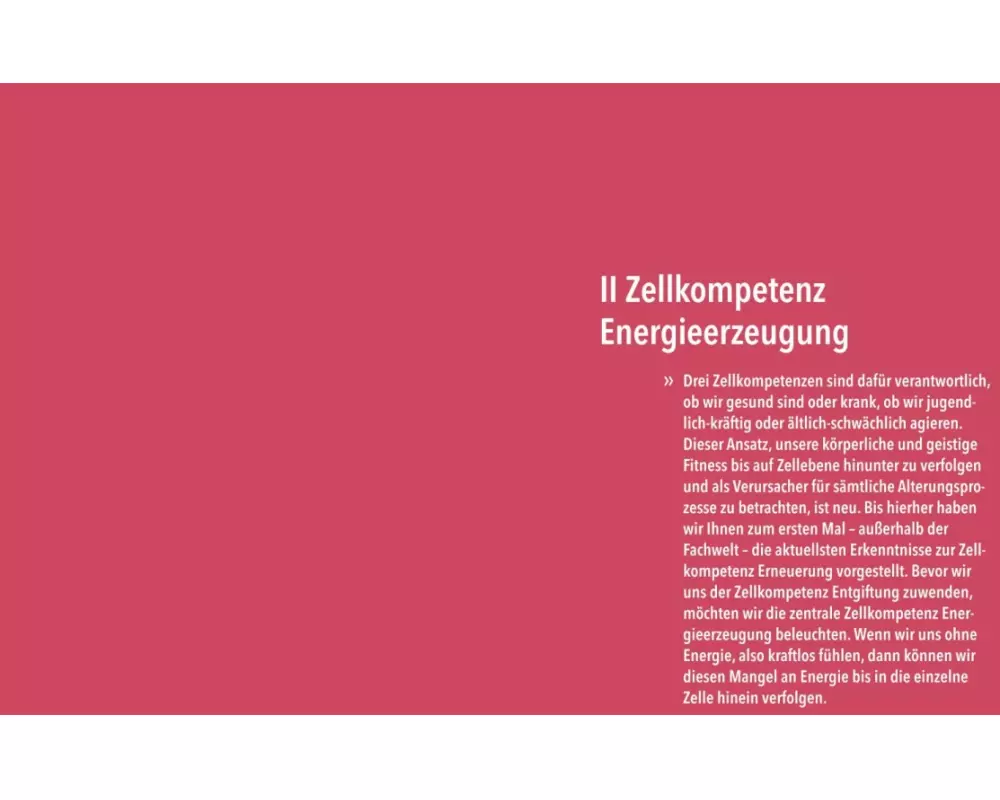 II Zellkompetenz Energieerzeugung

» Drei Zellkompetenzen sind dafür verantwortlich, ob wir gesund sind oder krank, ob wir jugendlich-kräftig oder ältlich-schwächlich agieren. Dieser Ansatz, unsere körperliche und geistige Fitness bis auf Zellebene hinunter zu verfolgen und als Verursacher für sämtliche Alterungsprozesse zu betrachten, ist neu. Bis hierher haben wir Ihnen zum ersten Mal – außerhalb der Fachwelt – die aktuellsten Erkenntnisse zur Zellkompetenz Erneuerung vorgestellt. Bevor wir uns der Zellkompetenz Entgiftung zuwenden, möchten wir die zentrale Zellkompetenz Energieerzeugung beleuchten. Wenn wir uns ohne Energie, also kraftlos fühlen, dann können wir diesen Mangel an Energie bis in die einzelne Zelle hinein verfolgen.